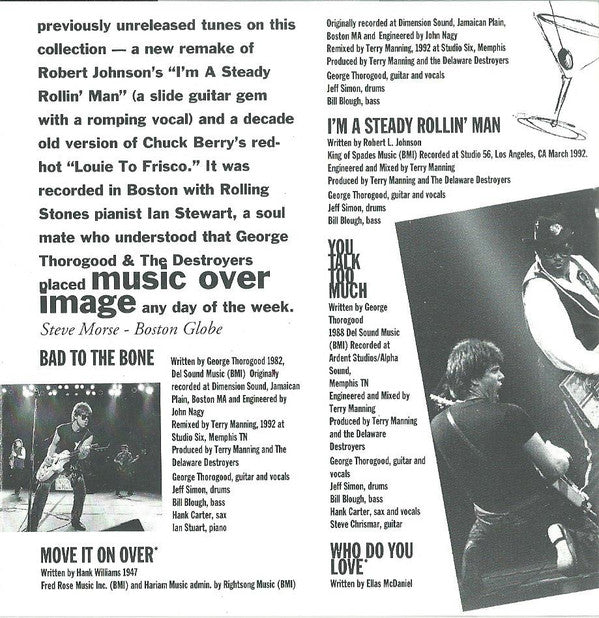 previously unreleased tunes on this collection — a new remake of Robert Johnson's "I'm A Steady Rollin' Man" (a slide guitar gem with a romping vocal) and a decade old version of Chuck Berry's red-hot "Louie To Frisco." It was recorded in Boston with Rolling Stones pianist Ian Stewart, a soul mate who understood that George Thorogood & The Destroyers placed music over image any day of the week.
Steve Morse - Boston Globe

BAD TO THE BONE

Written by George Thorogood 1982, Del Sound Music (BMI) Originally recorded at Dimension Sound, Jamaican Plain, Boston MA and Engineered by John Nagy
Remixed by Terry Manning, 1992 at Studio Six, Memphis TN
Produced by Terry Manning and The Delaware Destroyers
George Thorogood, guitar and vocals
Jeff Simon, drums
Bill Blough, bass
Hank Carter, sax
Ian Stuart, piano

MOVE IT ON OVER*
Written by Hank Williams 1947
Fred Rose Music Inc. (BMI) and Hariam Music admin. by Rightsong Music (BMI)

Originally recorded at Dimension Sound, Jamaican Plain, Boston MA and Engineered by John Nagy
Remixed by Terry Manning, 1992 at Studio Six, Memphis
Produced by Terry Manning and the Delaware Destroyers
George Thorogood, guitar and vocals
Jeff Simon, drums
Bill Blough, bass

I'M A STEADY ROLLIN' MAN
Written by Robert L. Johnson
King of Spades Music (BMI) Recorded at Studio 56, Los Angeles, CA March 1992.
Engineered and Mixed by Terry Manning
Produced by Terry Manning and The Delaware Destroyers
George Thorogood, guitar and vocals
Jeff Simon, drums
Bill Blough, bass

YOU TALK TOO MUCH
Written by George Thorogood
1988 Del Sound Music (BMI) Recorded at Ardent Studios/Alpha Sound, Memphis TN
Engineered and Mixed by Terry Manning
Produced by Terry Manning and the Delaware Destroyers
George Thorogood, guitar and vocals
Jeff Simon, drums
Bill Blough, bass
Hank Carter, sax and vocals
Steve Chrismar, guitar

WHO DO YOU LOVE*
Written by Ellas McDaniel